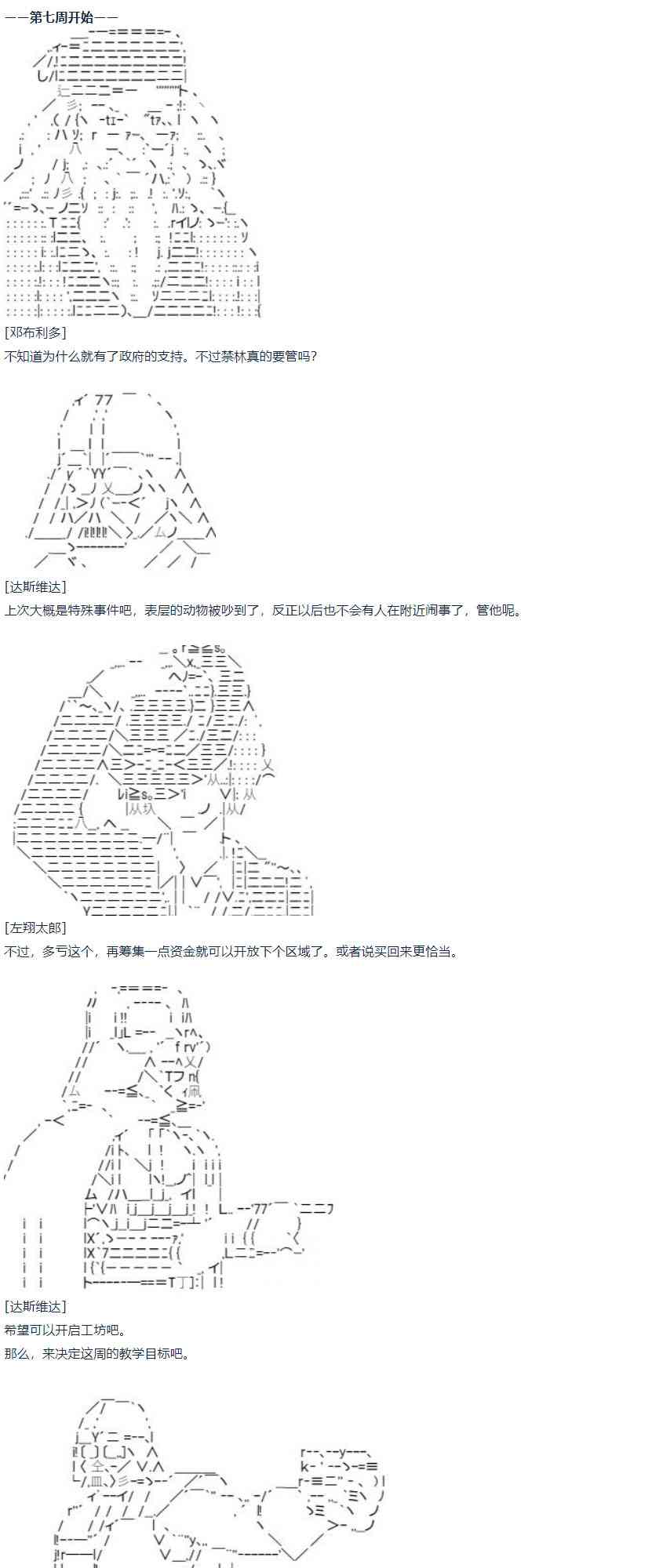 ——第七周开始——

[邓布利多]
不知道为什么就有了政府的支持。不过禁林真的要管吗？

[达斯维达]
上次大概是特殊事件吧，表层的动物被吵到了，反正以后也不会有人在附近闹事了，管他呢。

[左翔太郎]
不过，多亏这个，再筹集一点资金就可以开放下个区域了。或者说买回来更恰当。

[达斯维达]
希望可以开启工坊吧。
那么，来决定这周的教学目标吧。